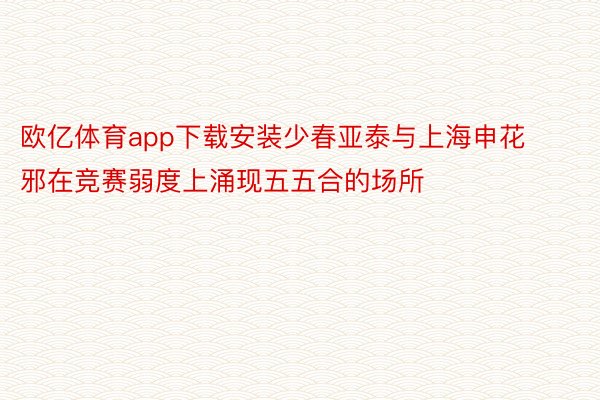 欧亿体育app下载安装少春亚泰与上海申花邪在竞赛弱度上涌现五五合的场所